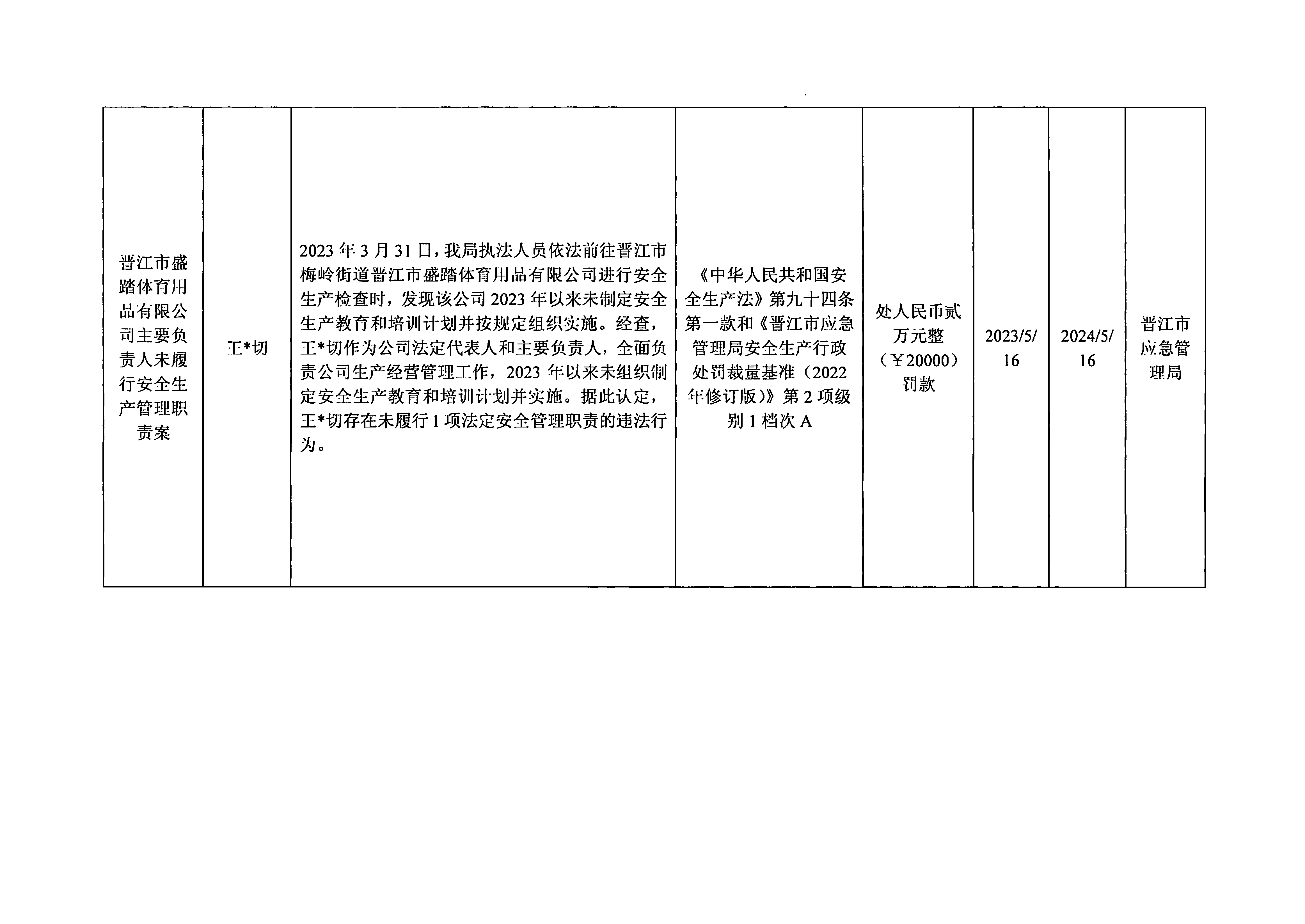 | 晋江市盛踏体育用品有限公司主要负责人未履行安全生产管理职责案 | 王*切 | 2023年3月31日，我局执法人员依法前往晋江市梅岭街道晋江市盛踏体育用品有限公司进行安全生产检查时，发现该公司2023年以来未制定安全生产教育和培训计划并按规定组织实施。经查，王*切作为公司法定代表人和主要负责人，全面负责公司生产经营管理工作，2023年以来未组织制定安全生产教育和培训计划并实施。据此认定，王*切存在未履行1项法定安全管理职责的违法行为。 | 《中华人民共和国安全生产法》第九十四条第一款和《晋江市应急管理局安全生产行政处罚裁量基准（2022年修订版）》第2项级别1档次A | 处人民币贰万元整（￥20000）罚款 | 2023/5/16 | 2024/5/16 | 晋江市应急管理局 |
|---|---|---|---|---|---|---|---|